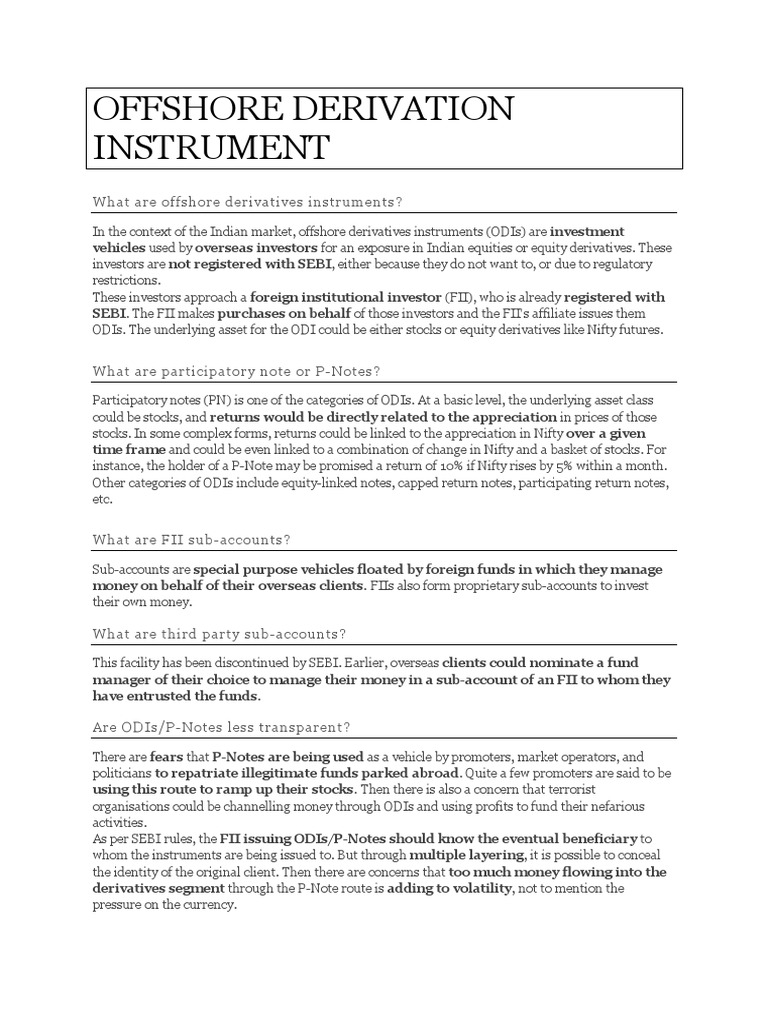 OFFSHORE DERIVATION INSTRUMENT

What are offshore derivatives instruments?

In the context of the Indian market, offshore derivatives instruments (ODIs) are investment vehicles used by overseas investors for an exposure in Indian equities or equity derivatives. These investors are not registered with SEBI, either because they do not want to, or due to regulatory restrictions.
These investors approach a foreign institutional investor (FII), who is already registered with SEBI. The FII makes purchases on behalf of those investors and the FII's affiliate issues them ODIs. The underlying asset for the ODI could be either stocks or equity derivatives like Nifty futures.

What are participatory note or P-Notes?

Participatory notes (PN) is one of the categories of ODIs. At a basic level, the underlying asset class could be stocks, and returns would be directly related to the appreciation in prices of those stocks. In some complex forms, returns could be linked to the appreciation in Nifty over a given time frame and could be even linked to a combination of change in Nifty and a basket of stocks. For instance, the holder of a P-Note may be promised a return of 10% if Nifty rises by 5% within a month. Other categories of ODIs include equity-linked notes, capped return notes, participating return notes, etc.

What are FII sub-accounts?

Sub-accounts are special purpose vehicles floated by foreign funds in which they manage money on behalf of their overseas clients. FIIs also form proprietary sub-accounts to invest their own money.

What are third party sub-accounts?

This facility has been discontinued by SEBI. Earlier, overseas clients could nominate a fund manager of their choice to manage their money in a sub-account of an FII to whom they have entrusted the funds.

Are ODIs/P-Notes less transparent?

There are fears that P-Notes are being used as a vehicle by promoters, market operators, and politicians to repatriate illegitimate funds parked abroad. Quite a few promoters are said to be using this route to ramp up their stocks. Then there is also a concern that terrorist organisations could be channelling money through ODIs and using profits to fund their nefarious activities.
As per SEBI rules, the FII issuing ODIs/P-Notes should know the eventual beneficiary to whom the instruments are being issued to. But through multiple layering, it is possible to conceal the identity of the original client. Then there are concerns that too much money flowing into the derivatives segment through the P-Note route is adding to volatility, not to mention the pressure on the currency.